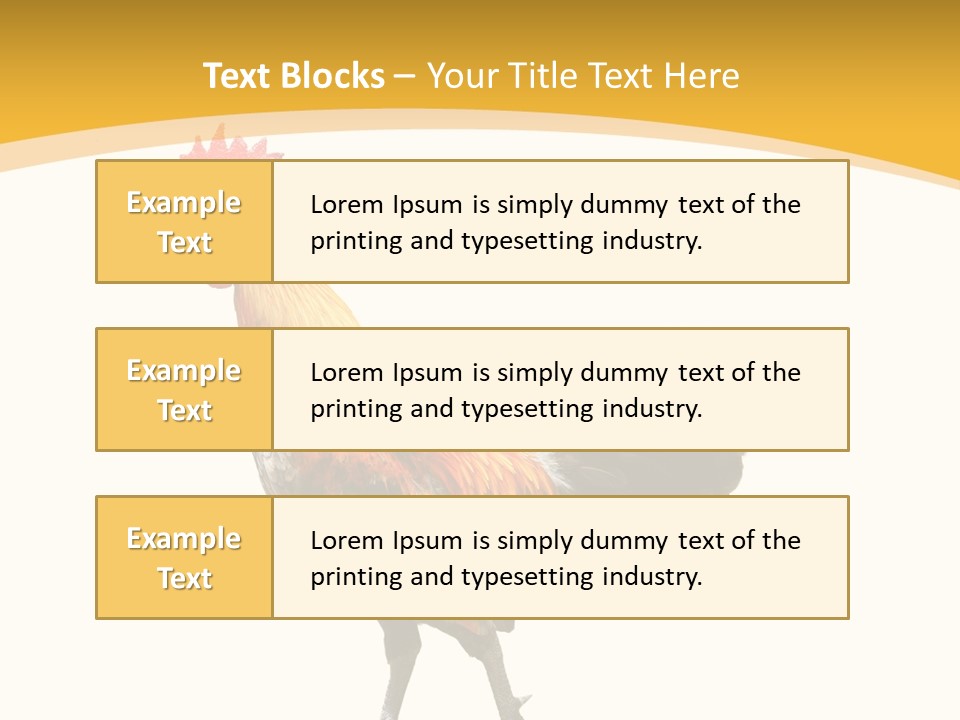 Text Blocks – Your Title Text Here

Example Text

Lorem Ipsum is simply dummy text of the printing and typesetting industry.

Example Text

Lorem Ipsum is simply dummy text of the printing and typesetting industry.

Example Text

Lorem Ipsum is simply dummy text of the printing and typesetting industry.